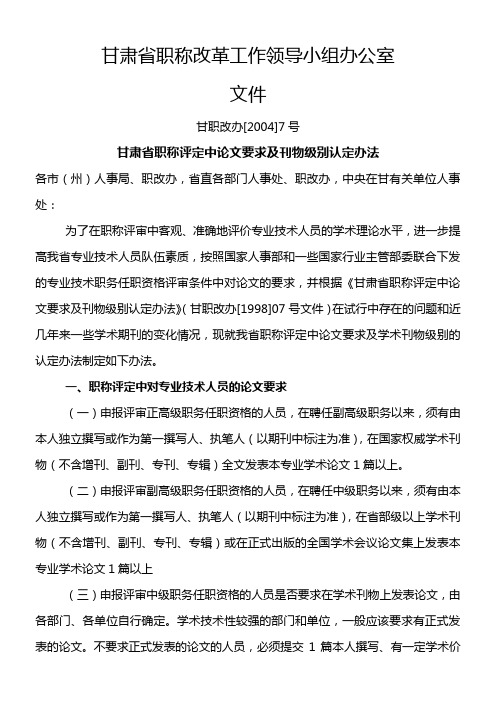 甘肃省职称改革工作领导小组办公室

文件

甘职改办[2004]7 号

甘肃省职称评定中论文要求及刊物级别认定办法

各市（州）人事局、职改办，省直各部门人事处、职改办，中央在甘有关单位人事处：

为了在职称评审中客观、准确地评价专业技术人员的学术理论水平，进一步提高我省专业技术人员队伍素质，按照国家人事部和一些国家行业主管部委联合下发的专业技术职务任职资格评审条件中对论文的要求，并根据《甘肃省职称评定中论文要求及刊物级别认定办法》（甘职改办[1998]07 号文件）在试行中存在的问题和近几年来一些学术期刊的变化情况，现就我省职称评定中论文要求及学术刊物级别的认定办法制定如下办法。

一、职称评定中对专业技术人员的论文要求

（一）申报评审正高级职务任职资格的人员，在聘任副高级职务以来，须有由本人独立撰写或作为第一撰写人、执笔人（以期刊中标注为准），在国家权威学术刊物（不含增刊、副刊、专刊、专辑）全文发表本专业学术论文 1 篇以上。

（二）申报评审副高级职务任职资格的人员，在聘任中级职务以来，须有由本人独立撰写或作为第一撰写人、执笔人（以期刊中标注为准），在省部级以上学术刊物（不含增刊、副刊、专刊、专辑）或在正式出版的全国学术会议论文集上发表本专业学术论文 1 篇以上

（三）申报评审中级职务任职资格的人员是否要求在学术刊物上发表论文，由各部门、各单位自行确定。学术技术性较强的部门和单位，一般应该要求有正式发表的论文。不要求正式发表的论文的人员，必须提交 1 篇本人撰写、有一定学术价